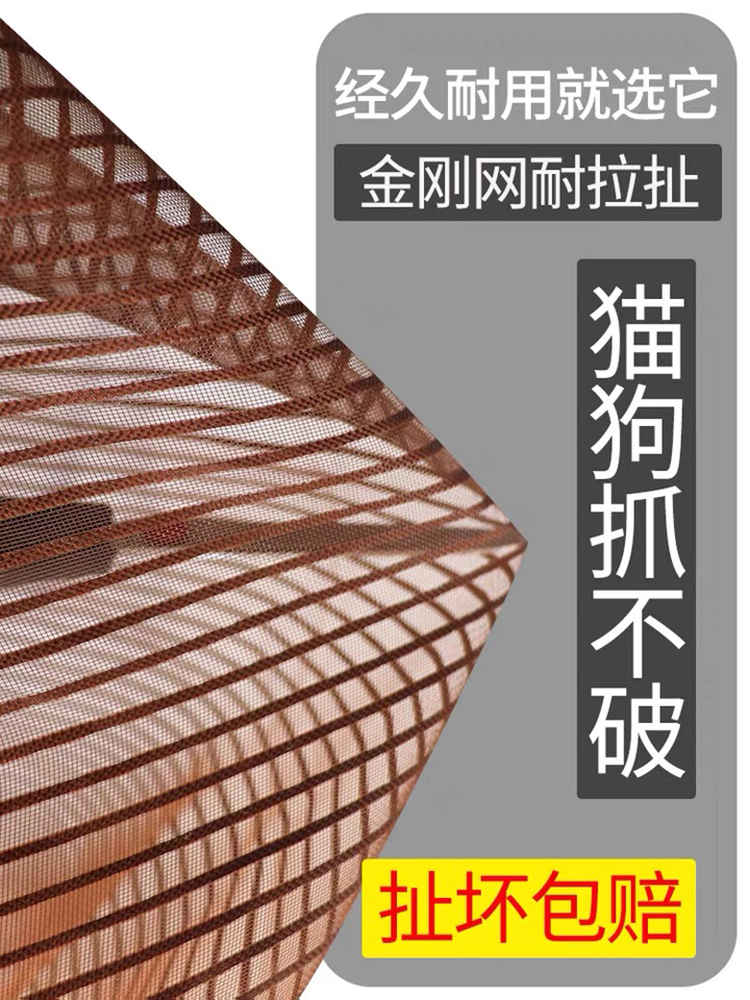 经久耐用就选它

金刚网耐拉扯

猫狗抓不破

扯坏包赔